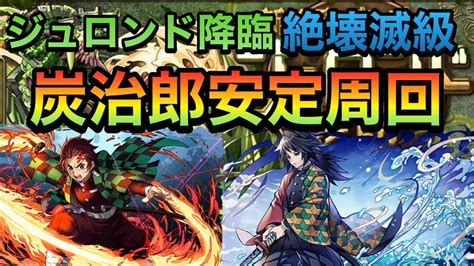 ジュロンド降臨 絶壊滅級

炭治郎安定周回